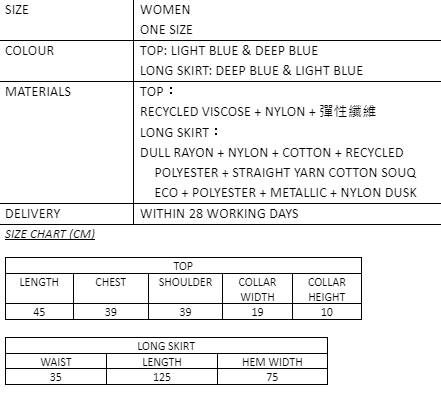 | SIZE | WOMEN ONE SIZE |
|---|---|
| COLOUR | TOP: LIGHT BLUE & DEEP BLUE LONG SKIRT: DEEP BLUE & LIGHT BLUE |
| MATERIALS | TOP： RECYCLED VISCOSE + NYLON + 彈性纖維 LONG SKIRT： DULL RAYON + NYLON + COTTON + RECYCLED POLYESTER + STRAIGHT YARN COTTON SOUQ ECO + POLYESTER + METALLIC + NYLON DUSK |
| DELIVERY | WITHIN 28 WORKING DAYS |

SIZE CHART (CM)

| TOP | | | | |
|---|---|---|---|---|
| LENGTH | CHEST | SHOULDER | COLLAR WIDTH | COLLAR HEIGHT |
| 45 | 39 | 39 | 19 | 10 |

| LONG SKIRT | | |
|---|---|---|
| WAIST | LENGTH | HEM WIDTH |
| 35 | 125 | 75 |